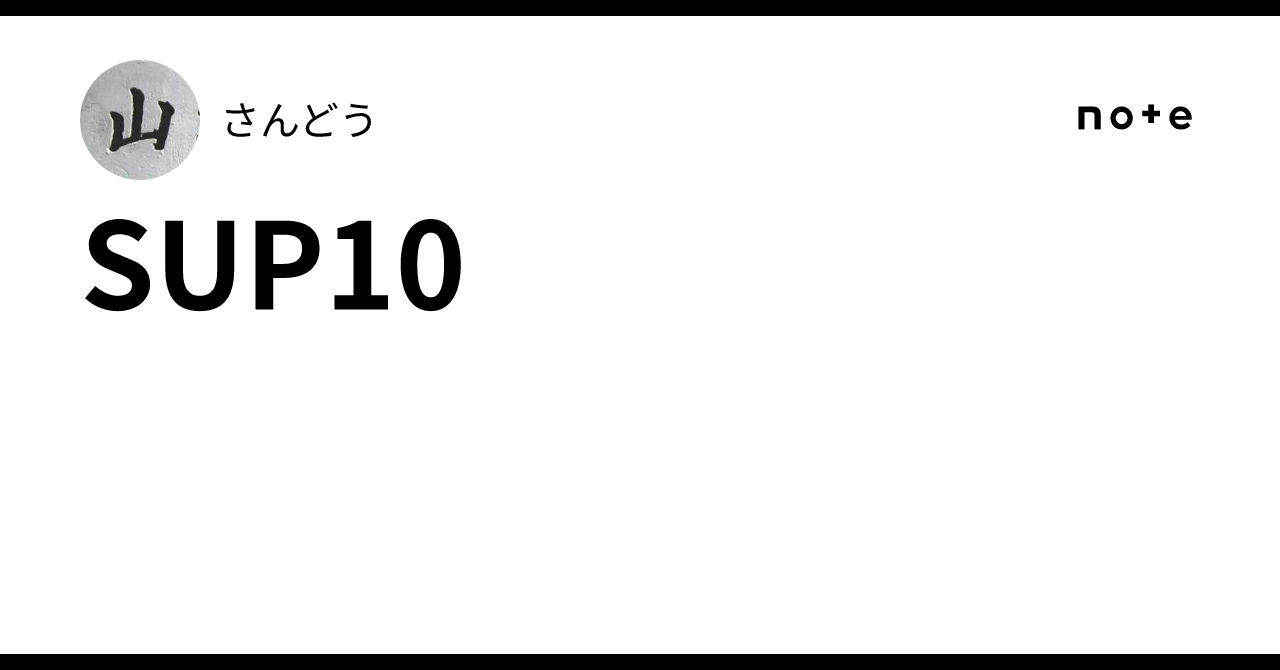 山

さんどう

note

SUP10